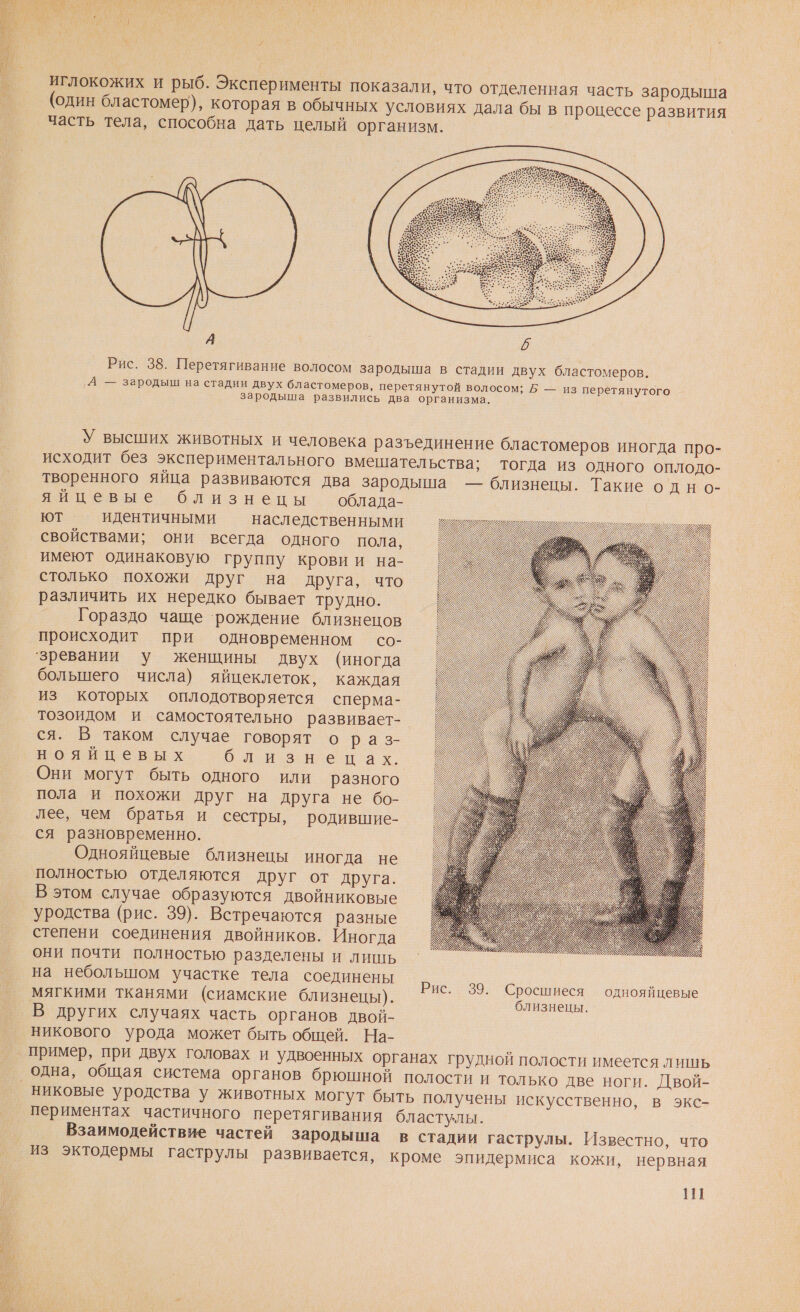 иглокожих и рыб. Эксперименты показали, что отделенная часть зародыша (один бластомер), которая в обычных условиях дала бы в процессе развития часть тела, способна дать целый организм.

А

Б

Рис. 38. Перетягивание волосом зародыша в стадии двух бластомеров. А — зародыш на стадии двух бластомеров, перетянутой волосом; Б — из перетянутого зародыша развились два организма.

У высших животных и человека разъединение бластомеров иногда происходит без экспериментального вмешательства; тогда из одного оплодотворенного яйца развиваются два зародыша — близнецы. Такие однояйцевые близнецы обладают идентичными наследственными свойствами; они всегда одного пола, имеют одинаковую группу крови и настолько похожи друг на друга, что различить их нередко бывает трудно.

Гораздо чаще рождение близнецов происходит при одновременном созревании у женщины двух (иногда большего числа) яйцеклеток, каждая из которых оплодотворяется сперматозоидом и самостоятельно развивается. В таком случае говорят о разнояйцевых близнецах. Они могут быть одного или разного пола и похожи друг на друга не более, чем братья и сестры, родившиеся разновременно.

Однояйцевые близнецы иногда не полностью отделяются друг от друга. В этом случае образуются двойниковые уродства (рис. 39). Встречаются разные степени соединения двойников. Иногда они почти полностью разделены и лишь на небольшом участке тела соединены мягкими тканями (сиамские близнецы). В других случаях часть органов двойникового урода может быть общей. Например, при двух головах и удвоенных органах грудной полости имеется лишь одна, общая система органов брюшной полости и только две ноги. Двойниковые уродства у животных могут быть получены искусственно, в экспериментах частичного перетягивания бластулы.

Рис. 39. Сросшиеся однояйцевые близнецы.

Взаимодействие частей зародыша в стадии гаструлы. Известно, что из эктодермы гаструлы развивается, кроме эпидермиса кожи, нервная

111